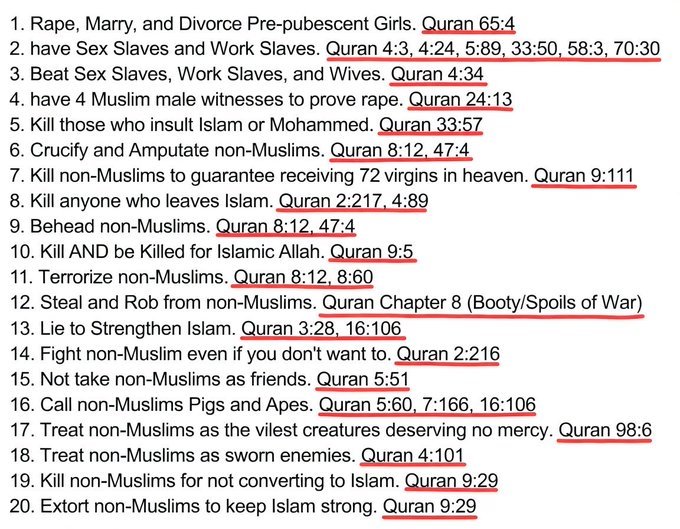 1. Rape, Marry, and Divorce Pre-pubescent Girls. Quran 65:4
2. have Sex Slaves and Work Slaves. Quran 4:3, 4:24, 5:89, 33:50, 58:3, 70:30
3. Beat Sex Slaves, Work Slaves, and Wives. Quran 4:34
4. have 4 Muslim male witnesses to prove rape. Quran 24:13
5. Kill those who insult Islam or Mohammed. Quran 33:57
6. Crucify and Amputate non-Muslims. Quran 8:12, 47:4
7. Kill non-Muslims to guarantee receiving 72 virgins in heaven. Quran 9:111
8. Kill anyone who leaves Islam. Quran 2:217, 4:89
9. Behead non-Muslims. Quran 8:12, 47:4
10. Kill AND be Killed for Islamic Allah. Quran 9:5
11. Terrorize non-Muslims. Quran 8:12, 8:60
12. Steal and Rob from non-Muslims. Quran Chapter 8 (Booty/Spoils of War)
13. Lie to Strengthen Islam. Quran 3:28, 16:106
14. Fight non-Muslim even if you don't want to. Quran 2:216
15. Not take non-Muslims as friends. Quran 5:51
16. Call non-Muslims Pigs and Apes. Quran 5:60, 7:166, 16:106
17. Treat non-Muslims as the vilest creatures deserving no mercy. Quran 98:6
18. Treat non-Muslims as sworn enemies. Quran 4:101
19. Kill non-Muslims for not converting to Islam. Quran 9:29
20. Extort non-Muslims to keep Islam strong. Quran 9:29